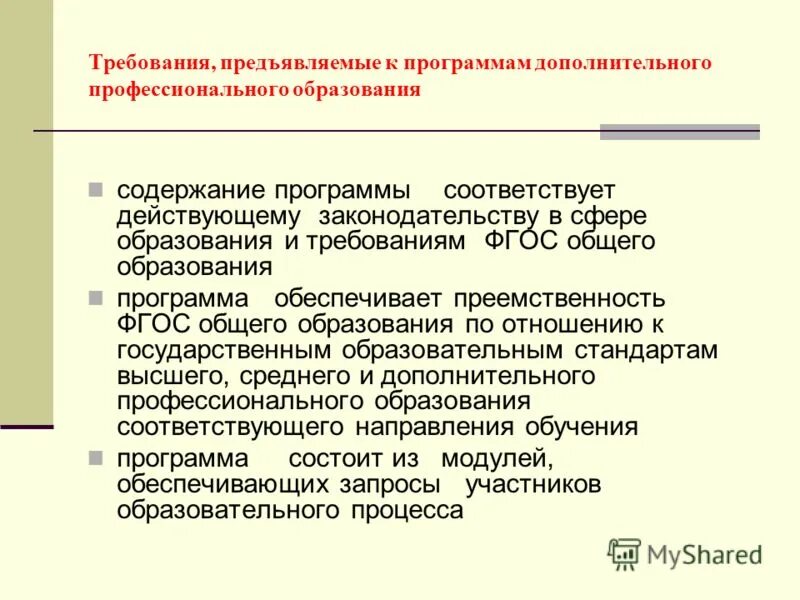 Требования, предъявляемые к программам дополнительного профессионального образования

содержание программы соответствует действующему законодательству в сфере образования и требованиям ФГОС общего образования

программа обеспечивает преемственность ФГОС общего образования по отношению к государственным образовательным стандартам высшего, среднего и дополнительного профессионального образования соответствующего направления обучения

программа состоит из модулей, обеспечивающих запросы участников образовательного процесса

MyShared